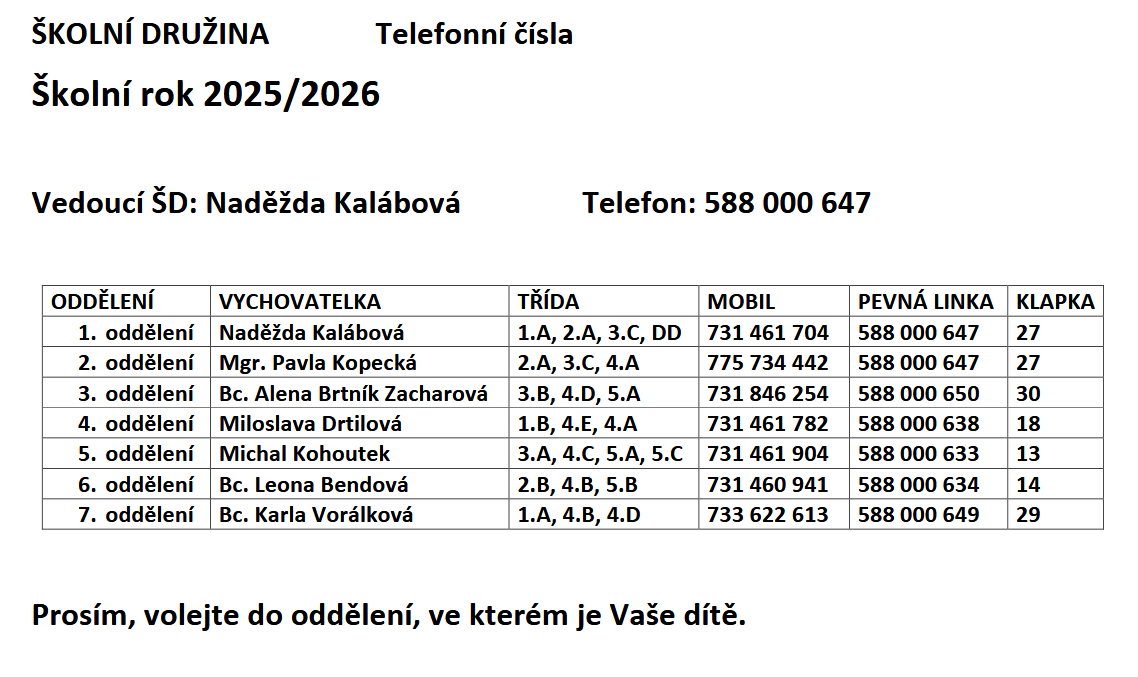 ŠKOLNÍ DRUŽINA Telefonní čísla

Školní rok 2025/2026

Vedoucí ŠD: Naděžda Kalábová Telefon: 588 000 647

| ODDĚLENÍ | VYCHOVATELKA | TŘÍDA | MOBIL | PEVNÁ LINKA | KLAPKA |
|---|---|---|---|---|---|
| 1. oddělení | Naděžda Kalábová | 1.A, 2.A, 3.C, DD | 731 461 704 | 588 000 647 | 27 |
| 2. oddělení | Mgr. Pavla Kopecká | 2.A, 3.C, 4.A | 775 734 442 | 588 000 647 | 27 |
| 3. oddělení | Bc. Alena Brtník Zacharová | 3.B, 4.D, 5.A | 731 846 254 | 588 000 650 | 30 |
| 4. oddělení | Miloslava Drtilová | 1.B, 4.E, 4.A | 731 461 782 | 588 000 638 | 18 |
| 5. oddělení | Michal Kohoutek | 3.A, 4.C, 5.A, 5.C | 731 461 904 | 588 000 633 | 13 |
| 6. oddělení | Bc. Leona Bendová | 2.B, 4.B, 5.B | 731 460 941 | 588 000 634 | 14 |
| 7. oddělení | Bc. Karla Vorálková | 1.A, 4.B, 4.D | 733 622 613 | 588 000 649 | 29 |

Prosím, volejte do oddělení, ve kterém je Vaše dítě.